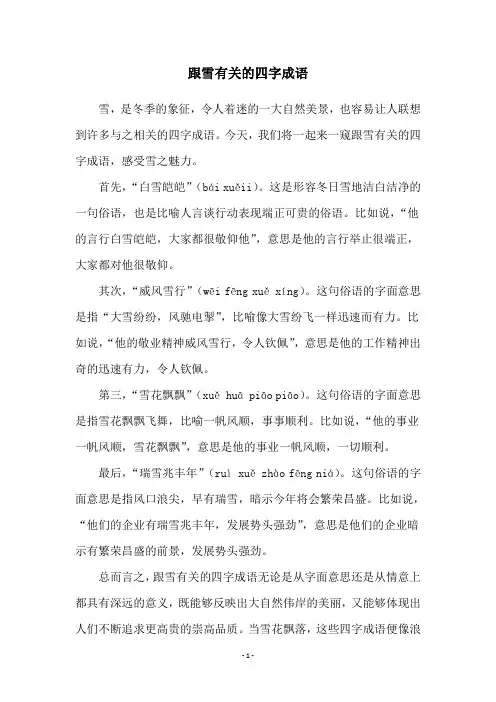 跟雪有关的四字成语

雪，是冬季的象征，令人着迷的一大自然美景，也容易让人联想到许多与之相关的四字成语。今天，我们将一起来一窥跟雪有关的四字成语，感受雪之魅力。

首先，“白雪皑皑”（bái xuěii）。这是形容冬日雪地洁白洁净的一句俗语，也是比喻人言谈行动表现端正可贵的俗语。比如说，“他的言行白雪皑皑，大家都很敬仰他”，意思是他的言行举止很端正，大家都对他很敬仰。

其次，“威风雪行”（wēi fēng xuě xíng）。这句俗语的字面意思是指“大雪纷纷，风驰电掣”，比喻像大雪纷飞一样迅速而有力。比如说，“他的敬业精神威风雪行，令人钦佩”，意思是他的工作精神出奇的迅速有力，令人钦佩。

第三，“雪花飘飘”（xuě huā piāo piāo）。这句俗语的字面意思是指雪花飘飘飞舞，比喻一帆风顺，事事顺利。比如说，“他的事业一帆风顺，雪花飘飘”，意思是他的事业一帆风顺，一切顺利。

最后，“瑞雪兆丰年”（ruì xuě zhào fēng niá）。这句俗语的字面意思是指风口浪尖，早有瑞雪，暗示今年将会繁荣昌盛。比如说，“他们的企业有瑞雪兆丰年，发展势头强劲”，意思是他们的企业暗示有繁荣昌盛的前景，发展势头强劲。

总而言之，跟雪有关的四字成语无论是从字面意思还是从情意上都具有深远的意义，既能够反映出大自然伟岸的美丽，又能够体现出人们不断追求更高贵的崇高品质。当雪花飘落，这些四字成语便像浪

-1-